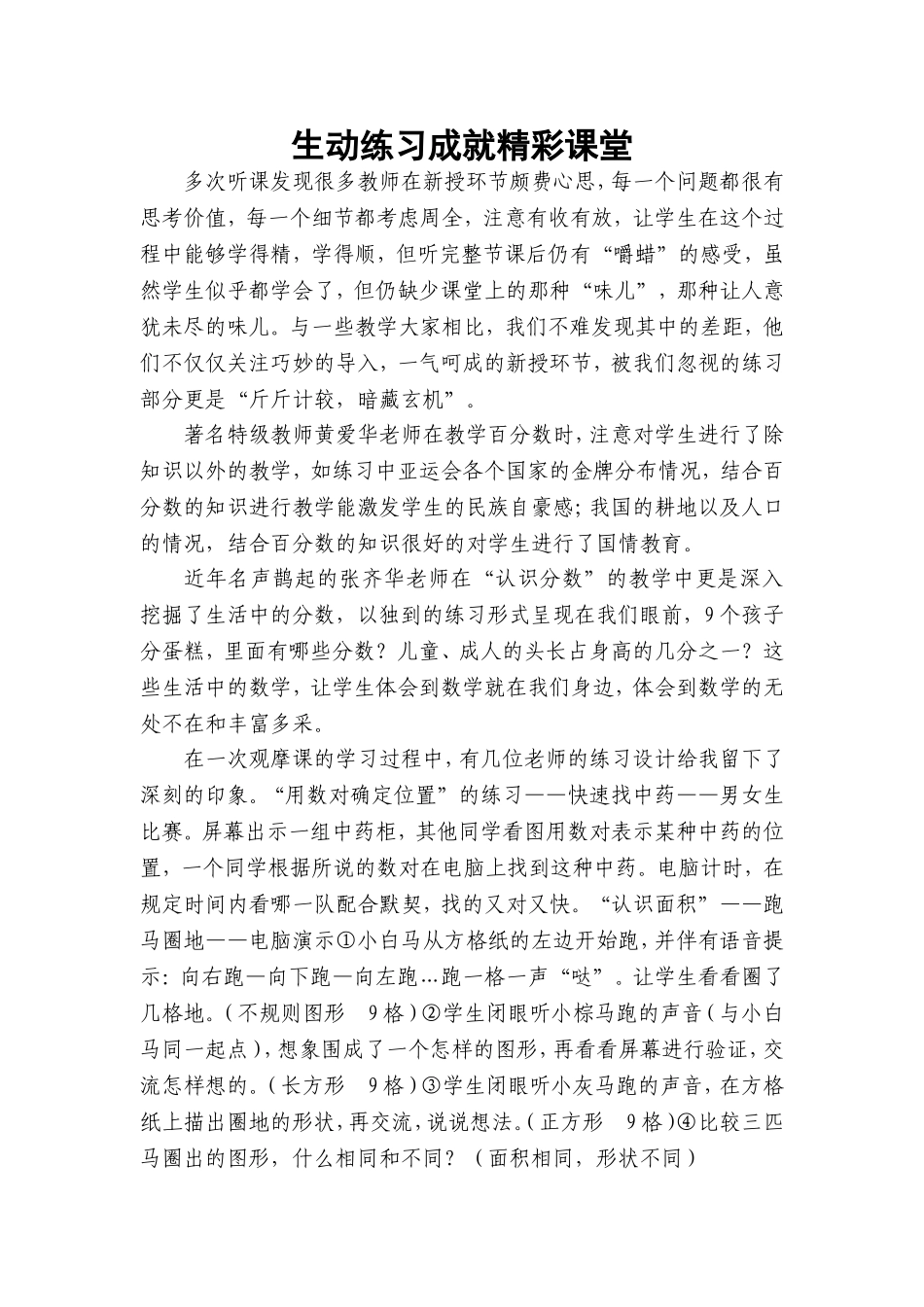 生动练习成就精彩课堂

多次听课发现很多教师在新授环节颇费心思，每一个问题都很有思考价值，每一个细节都考虑周全，注意有收有放，让学生在这个过程中能够学得精，学得顺，但听完整节课后仍有“嚼蜡”的感受，虽然学生似乎都学会了，但仍缺少课堂上的那种“味儿”，那种让人意犹未尽的味儿。与一些教学大家相比，我们不难发现其中的差距，他们不仅仅关注巧妙的导入，一气呵成的新授环节，被我们忽视的练习部分更是“斤斤计较，暗藏玄机”。

著名特级教师黄爱华老师在教学百分数时，注意对学生进行了除知识以外的教学，如练习中亚运会各个国家的金牌分布情况，结合百分数的知识进行教学能激发学生的民族自豪感；我国的耕地以及人口的情况，结合百分数的知识很好的对学生进行了国情教育。

近年名声鹊起的张齐华老师在“认识分数”的教学中更是深入挖掘了生活中的分数，以独到的练习形式呈现在我们眼前，9个孩子分蛋糕，里面有哪些分数？儿童、成人的头长占身高的几分之一？这些生活中的数学，让学生体会到数学就在我们身边，体会到数学的无处不在和丰富多采。

在一次观摩课的学习过程中，有几位老师的练习设计给我留下了深刻的印象。“用数对确定位置”的练习——快速找中药——男女生比赛。屏幕出示一组中药柜，其他同学看图用数对表示某种中药的位置，一个同学根据所说的数对在电脑上找到这种中药。电脑计时，在规定时间内看哪一队配合默契，找的又对又快。“认识面积”——跑马圈地——电脑演示①小白马从方格纸的左边开始跑，并伴有语音提示：向右跑—向下跑—向左跑…跑一格一声“哒”。让学生看看圈了几格地。（不规则图形 9格）②学生闭眼听小棕马跑的声音（与小白马同一起点），想象围成了一个怎样的图形，再看看屏幕进行验证，交流怎样想的。（长方形 9格）③学生闭眼听小灰马跑的声音，在方格纸上描出圈地的形状，再交流，说说想法。（正方形 9格）④比较三匹马圈出的图形，什么相同和不同？（面积相同，形状不同）